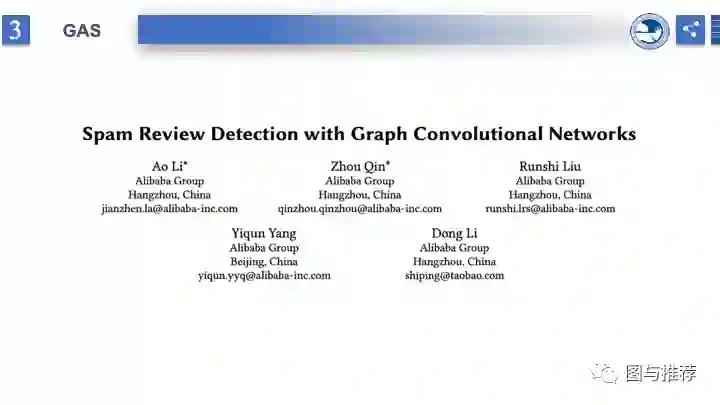 3 GAS

Spam Review Detection with Graph Convolutional Networks

Ao Li*
Alibaba Group
Hangzhou, China
jianzhen.la@alibaba-inc.com

Zhou Qin*
Alibaba Group
Hangzhou, China
qinzhou.qinzhou@alibaba-inc.com

Runshi Liu
Alibaba Group
Hangzhou, China
runshi.lrs@alibaba-inc.com

Yiqun Yang
Alibaba Group
Beijing, China
yiqun.yyq@alibaba-inc.com

Dong Li
Alibaba Group
Hangzhou, China
shiping@taobao.com

图与推荐